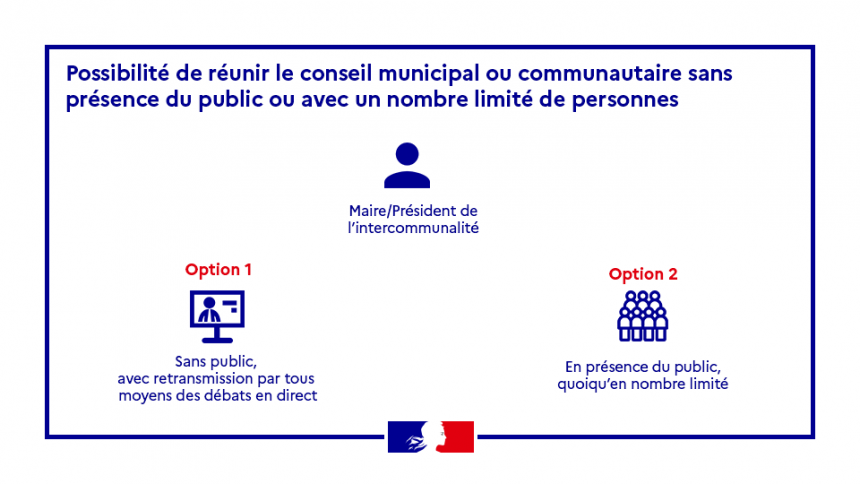 Possibilité de réunir le conseil municipal ou communautaire sans présence du public ou avec un nombre limité de personnes

Maire/Président de l'intercommunalité

Option 1

Sans public, avec retransmission par tous moyens des débats en direct

Option 2

En présence du public, quoiqu'en nombre limité